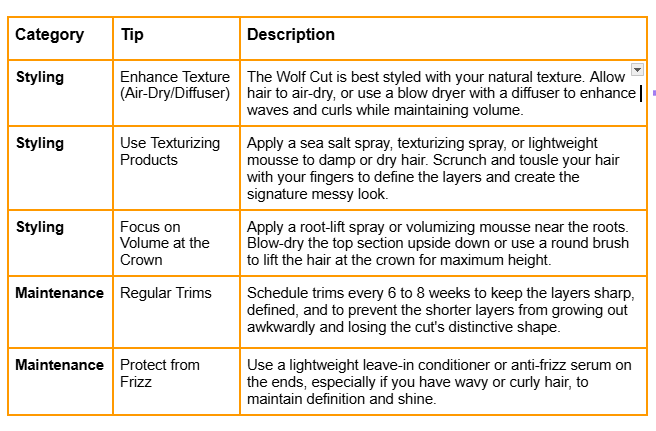 | Category | Tip | Description |
|---|---|---|
| Styling | Enhance Texture (Air-Dry/Diffuser) | The Wolf Cut is best styled with your natural texture. Allow hair to air-dry, or use a blow dryer with a diffuser to enhance waves and curls while maintaining volume. |
| Styling | Use Texturizing Products | Apply a sea salt spray, texturizing spray, or lightweight mousse to damp or dry hair. Scrunch and tousle your hair with your fingers to define the layers and create the signature messy look. |
| Styling | Focus on Volume at the Crown | Apply a root-lift spray or volumizing mousse near the roots. Blow-dry the top section upside down or use a round brush to lift the hair at the crown for maximum height. |
| Maintenance | Regular Trims | Schedule trims every 6 to 8 weeks to keep the layers sharp, defined, and to prevent the shorter layers from growing out awkwardly and losing the cut's distinctive shape. |
| Maintenance | Protect from Frizz | Use a lightweight leave-in conditioner or anti-frizz serum on the ends, especially if you have wavy or curly hair, to maintain definition and shine. |